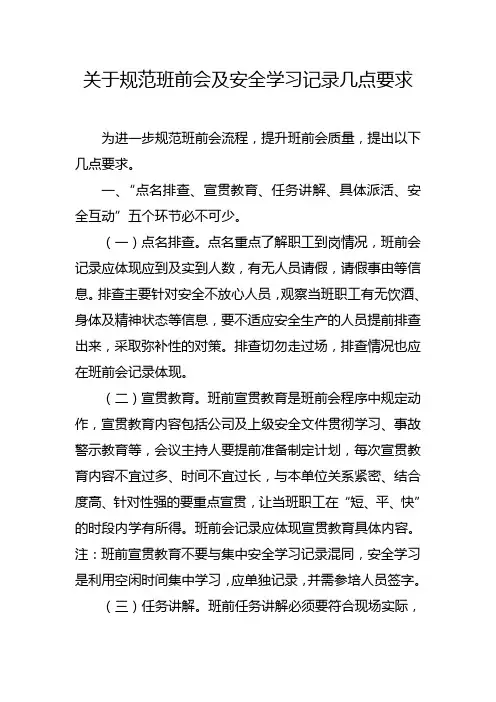 关于规范班前会及安全学习记录几点要求

为进一步规范班前会流程，提升班前会质量，提出以下几点要求。

一、“点名排查、宣贯教育、任务讲解、具体派活、安全互动”五个环节必不可少。

（一）点名排查。点名重点了解职工到岗情况，班前会记录应体现应到及实到人数，有无人员请假，请假事由等信息。排查主要针对安全不放心人员，观察当班职工有无饮酒、身体及精神状态等信息，要不适应安全生产的人员提前排查出来，采取弥补性的对策。排查切勿走过场，排查情况也应在班前会记录体现。

（二）宣贯教育。班前宣贯教育是班前会程序中规定动作，宣贯教育内容包括公司及上级安全文件贯彻学习、事故警示教育等，会议主持人要提前准备制定计划，每次宣贯教育内容不宜过多、时间不宜过长，与本单位关系紧密、结合度高、针对性强的要重点宣贯，让当班职工在“短、平、快”的时段内学有所得。班前会记录应体现宣贯教育具体内容。注：班前宣贯教育不要与集中安全学习记录混同，安全学习是利用空闲时间集中学习，应单独记录，并需参培人员签字。

（三）任务讲解。班前任务讲解必须要符合现场实际，